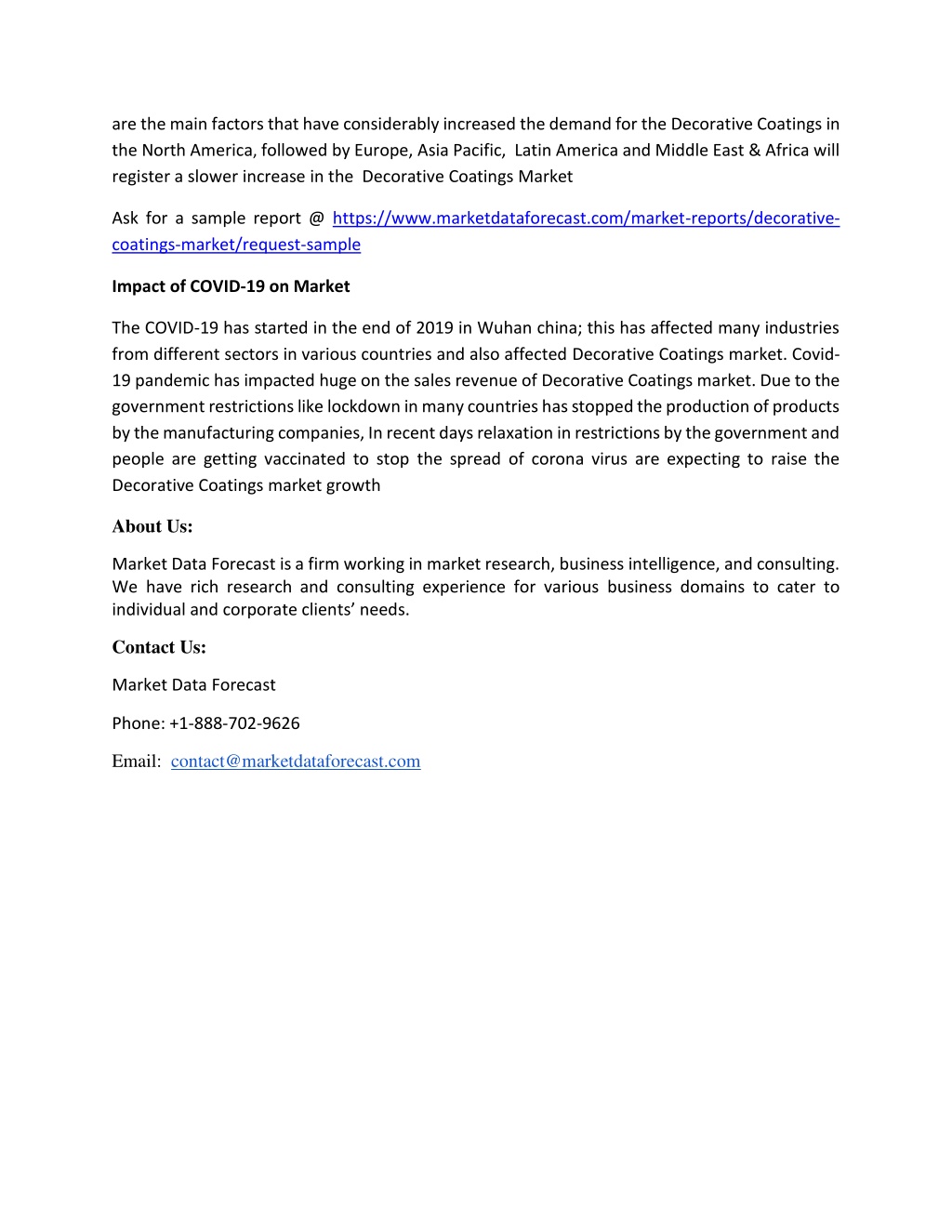 are the main factors that have considerably increased the demand for the Decorative Coatings in the North America, followed by Europe, Asia Pacific, Latin America and Middle East & Africa will register a slower increase in the Decorative Coatings Market

Ask for a sample report @ https://www.marketdataforecast.com/market-reports/decorative-coatings-market/request-sample

Impact of COVID-19 on Market

The COVID-19 has started in the end of 2019 in Wuhan china; this has affected many industries from different sectors in various countries and also affected Decorative Coatings market. Covid-19 pandemic has impacted huge on the sales revenue of Decorative Coatings market. Due to the government restrictions like lockdown in many countries has stopped the production of products by the manufacturing companies, In recent days relaxation in restrictions by the government and people are getting vaccinated to stop the spread of corona virus are expecting to raise the Decorative Coatings market growth

About Us:

Market Data Forecast is a firm working in market research, business intelligence, and consulting. We have rich research and consulting experience for various business domains to cater to individual and corporate clients' needs.

Contact Us:

Market Data Forecast

Phone: +1-888-702-9626

Email: contact@marketdataforecast.com